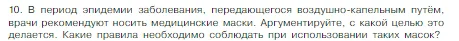 10. В период эпидемии заболевания, передающегося воздушно-капельным путём, врачи рекомендуют носить медицинские маски. Аргументируйте, с какой целью это делается. Какие правила необходимо соблюдать при использовании таких масок?